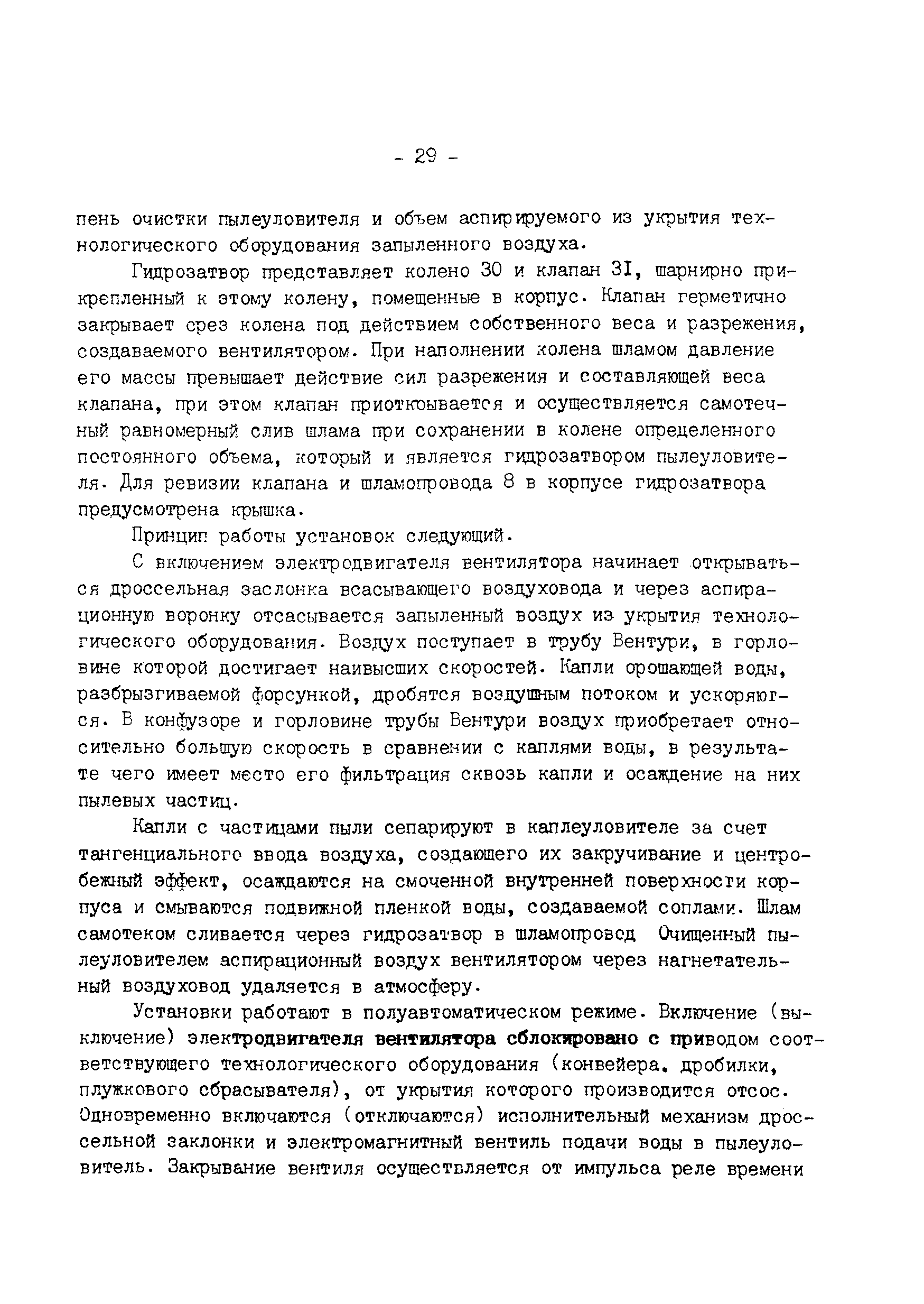 - 29 -

пень очистки пылеуловителя и объем аспирируемого из укрытия технологического оборудования запыленного воздуха.

Гидрозатвор представляет колено 30 и клапан 3I, шарнирно прикрепленный к этому колену, помещенные в корпус. Клапан герметично закрывает срез колена под действием собственного веса и разрежения, создаваемого вентилятором. При наполнении колена шламом давление его массы превышает действие сил разрежения и составляющей веса клапана, при этом клапан приоткрывается и осуществляется самотечный равномерный слив шлама при сохранении в колене определенного постоянного объема, который и является гидрозатвором пылеуловителя. Для ревизии клапана и шламопровода 8 в корпусе гидрозатвора предусмотрена крышка.

Принцип работы установок следующий.

С включением электродвигателя вентилятора начинает открываться дроссельная заслонка всасывающего воздуховода и через аспирационную воронку отсасывается запыленный воздух из укрытия технологического оборудования. Воздух поступает в трубу Вентури, в горловине которой достигает наивысших скоростей. Капли орошающей воды, разбрызгиваемой форсункой, дробятся воздушным потоком и ускоряются. В конфузоре и горловине трубы Вентури воздух приобретает относительно большую скорость в сравнении с каплями воды, в результате чего имеет место его фильтрация сквозь капли и осаждение на них пылевых частиц.

Капли с частицами пыли сепарируют в каплеуловителе за счет тангенциального ввода воздуха, создающего их закручивание и центробежный эффект, осаждаются на смоченной внутренней поверхности корпуса и смываются подвижной пленкой воды, создаваемой соплами. Шлам самотеком сливается через гидрозатвор в шламопровод Очищенный пылеуловителем аспирационный воздух вентилятором через нагнетательный воздуховод удаляется в атмосферу.

Установки работают в полуавтоматическом режиме. Включение (выключение) электродвигателя вентилятора сблокировано с приводом соответствующего технологического оборудования (конвейера. дробилки, плужкового сбрасывателя), от укрытия которого производится отсос. Одновременно включаются (отключаются) исполнительный механизм дроссельной заклонки и электромагнитный вентиль подачи воды в пылеуловитель. Закрывание вентиля осуществляется от импульса реле времени